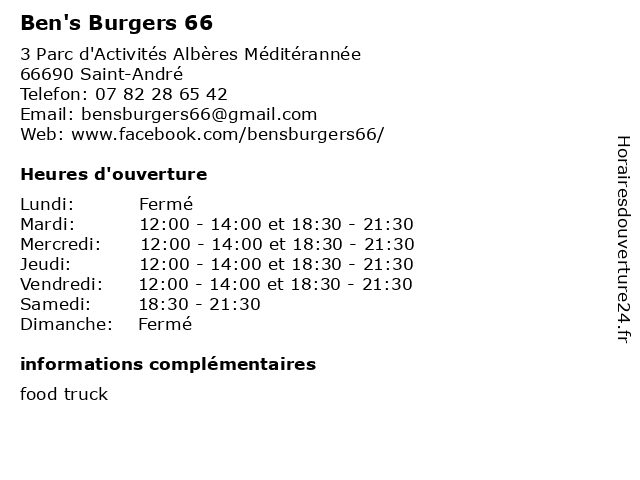 Ben's Burgers 66

3 Parc d'Activités Albères Méditérannée
66690 Saint-André
Telefon: 07 82 28 65 42
Email: bensburgers66@gmail.com
Web: www.facebook.com/bensburgers66/

Heures d'ouverture

Lundi: Fermé
Mardi: 12:00 - 14:00 et 18:30 - 21:30
Mercredi: 12:00 - 14:00 et 18:30 - 21:30
Jeudi: 12:00 - 14:00 et 18:30 - 21:30
Vendredi: 12:00 - 14:00 et 18:30 - 21:30
Samedi: 18:30 - 21:30
Dimanche: Fermé

informations complémentaires

food truck

Horairesdouverture24.fr